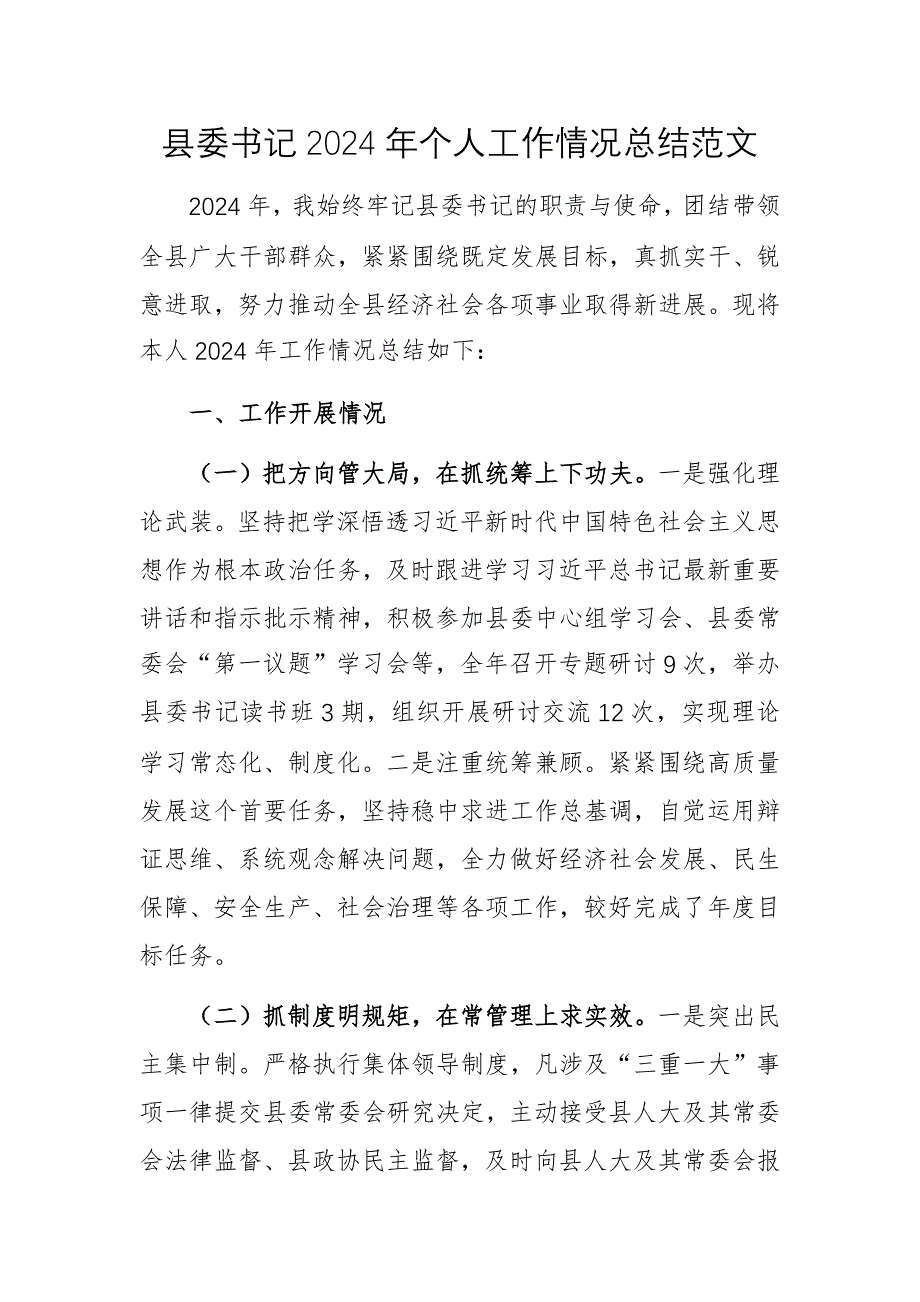 县委书记2024年个人工作情况总结范文

2024年，我始终牢记县委书记的职责与使命，团结带领全县广大干部群众，紧紧围绕既定发展目标，真抓实干、锐意进取，努力推动全县经济社会各项事业取得新进展。现将本人2024年工作情况总结如下：

一、工作开展情况

（一）把方向管大局，在抓统筹上下功夫。一是强化理论武装。坚持把学深悟透习近平新时代中国特色社会主义思想作为根本政治任务，及时跟进学习习近平总书记最新重要讲话和指示批示精神，积极参加县委中心组学习会、县委常委会“第一议题”学习会等，全年召开专题研讨9次，举办县委书记读书班3期，组织开展研讨交流12次，实现理论学习常态化、制度化。二是注重统筹兼顾。紧紧围绕高质量发展这个首要任务，坚持稳中求进工作总基调，自觉运用辩证思维、系统观念解决问题，全力做好经济社会发展、民生保障、安全生产、社会治理等各项工作，较好完成了年度目标任务。

（二）抓制度明规矩，在常管理上求实效。一是突出民主集中制。严格执行集体领导制度，凡涉及“三重一大”事项一律提交县委常委会研究决定，主动接受县人大及其常委会法律监督、县政协民主监督，及时向县人大及其常委会报